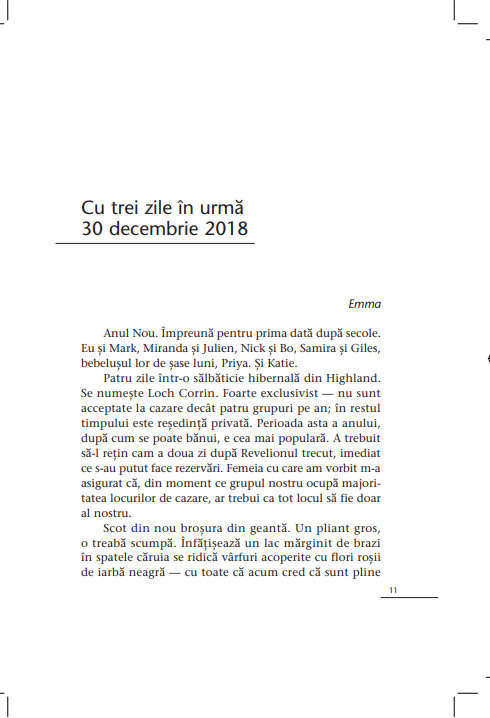 Cu trei zile în urmă
30 decembrie 2018

Emma

Anul Nou. Împreună pentru prima dată după secole. Eu și Mark, Miranda și Julien, Nick și Bo, Samira și Giles, bebelușul lor de șase luni, Priya. Și Katie.

Patru zile într-o sălbăticie hibernală din Highland. Se numește Loch Corrin. Foarte exclusivist — nu sunt acceptate la cazare decât patru grupuri pe an; în restul timpului este reședință privată. Perioada asta a anului, după cum se poate bănui, e cea mai populară. A trebuit să-l rețin cam a doua zi după Revelionul trecut, imediat ce s-au putut face rezervări. Femeia cu care am vorbit m-a asigurat că, din moment ce grupul nostru ocupă majoritatea locurilor de cazare, ar trebui ca tot locul să fie doar al nostru.

Scot din nou broșura din geantă. Un pliant gros, o treabă scumpă. Înfățișează un lac mărginit de brazi în spatele căruia se ridică vârfuri acoperite cu flori roșii de iarbă neagră — cu toate că acum cred că sunt pline

11